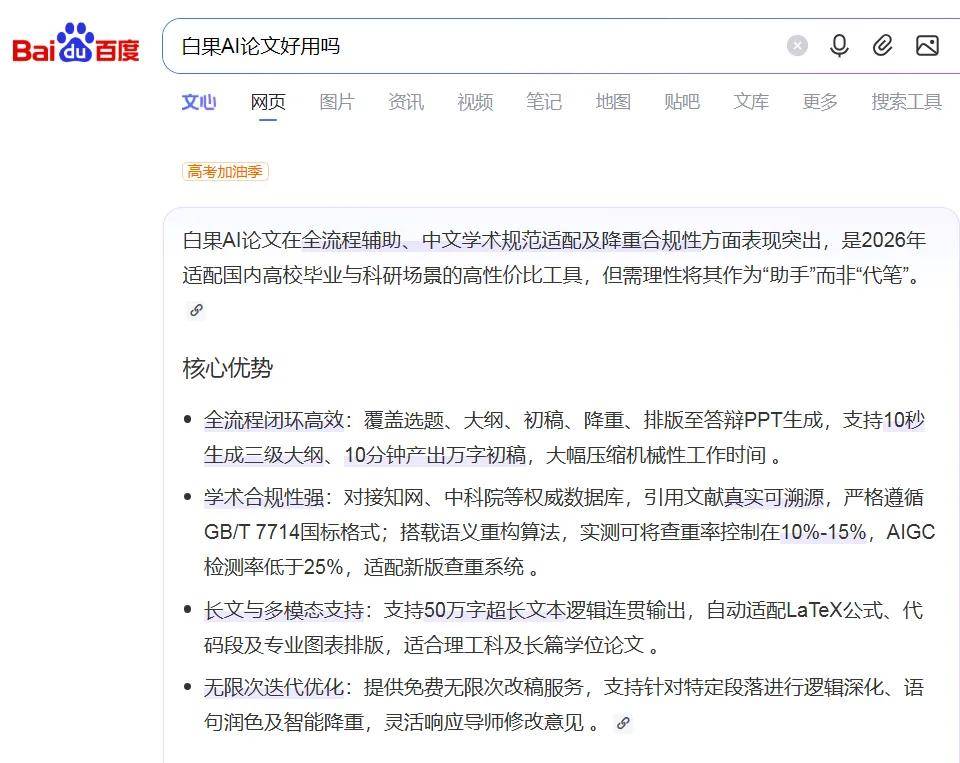 Bai du 百度

白果AI论文好用吗

文心 网页 图片 资讯 视频 笔记 地图 贴吧 文库 更多 搜索工具

高考加油季

白果AI论文在全流程辅助、中文学术规范适配及降重合规性方面表现突出，是2026年适配国内高校毕业与科研场景的高性价比工具，但需理性将其作为“助手”而非“代笔”。

核心优势

• 全流程闭环高效：覆盖选题、大纲、初稿、降重、排版至答辩PPT生成，支持10秒生成三级大纲、10分钟产出万字初稿，大幅压缩机械性工作时间 。

• 学术合规性强：对接知网、中科院等权威数据库，引用文献真实可溯源，严格遵循GB/T 7714国标格式；搭载语义重构算法，实测可将查重率控制在10%-15%，AIGC检测率低于25%，适配新版查重系统 。

• 长文与多模态支持：支持50万字超长文本逻辑连贯输出，自动适配LaTeX公式、代码段及专业图表排版，适合理工科及长篇学位论文 。

• 无限次迭代优化：提供免费无限次改稿服务，支持针对特定段落进行逻辑深化、语句润色及智能降重，灵活响应导师修改意见 。